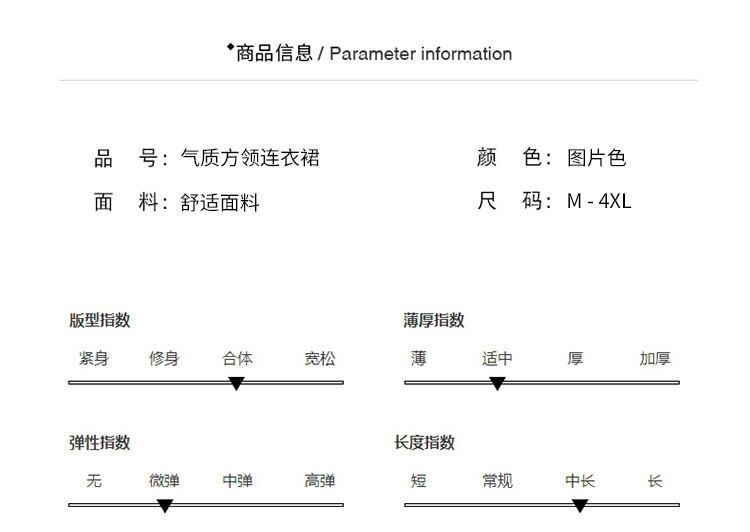 ◆商品信息 / Parameter information

品　号：气质方领连衣裙
面　料：舒适面料

颜　色：图片色
尺　码：M - 4XL

版型指数
紧身　修身　合体　宽松

薄厚指数
薄　适中　厚　加厚

弹性指数
无　微弹　中弹　高弹

长度指数
短　常规　中长　长